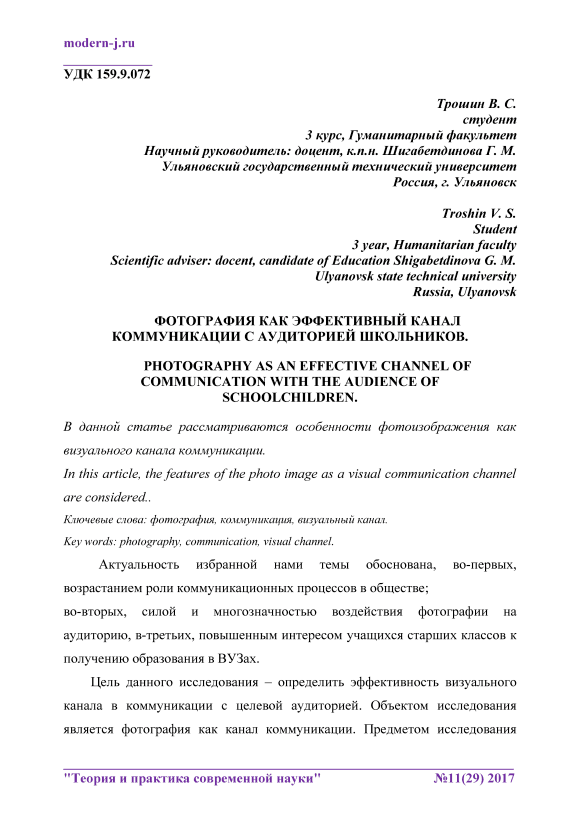 modern-j.ru

УДК 159.9.072

Трошин В. С.
студент
3 курс, Гуманитарный факультет
Научный руководитель: доцент, к.п.н. Шигабетдинова Г. М.
Ульяновский государственный технический университет
Россия, г. Ульяновск

Troshin V. S.
Student
3 year, Humanitarian faculty
Scientific adviser: docent, candidate of Education Shigabetdinova G. M.
Ulyanovsk state technical university
Russia, Ulyanovsk

ФОТОГРАФИЯ КАК ЭФФЕКТИВНЫЙ КАНАЛ КОММУНИКАЦИИ С АУДИТОРИЕЙ ШКОЛЬНИКОВ.

PHOTOGRAPHY AS AN EFFECTIVE CHANNEL OF COMMUNICATION WITH THE AUDIENCE OF SCHOOLCHILDREN.

В данной статье рассматриваются особенности фотоизображения как визуального канала коммуникации.

In this article, the features of the photo image as a visual communication channel are considered..

Ключевые слова: фотография, коммуникация, визуальный канал.

Key words: photography, communication, visual channel.

Актуальность избранной нами темы обоснована, во-первых, возрастанием роли коммуникационных процессов в обществе;
во-вторых, силой и многозначностью воздействия фотографии на аудиторию, в-третьих, повышенным интересом учащихся старших классов к получению образования в ВУЗах.

Цель данного исследования – определить эффективность визуального канала в коммуникации с целевой аудиторией. Объектом исследования является фотография как канал коммуникации. Предметом исследования

"Теория и практика современной науки" №11(29) 2017